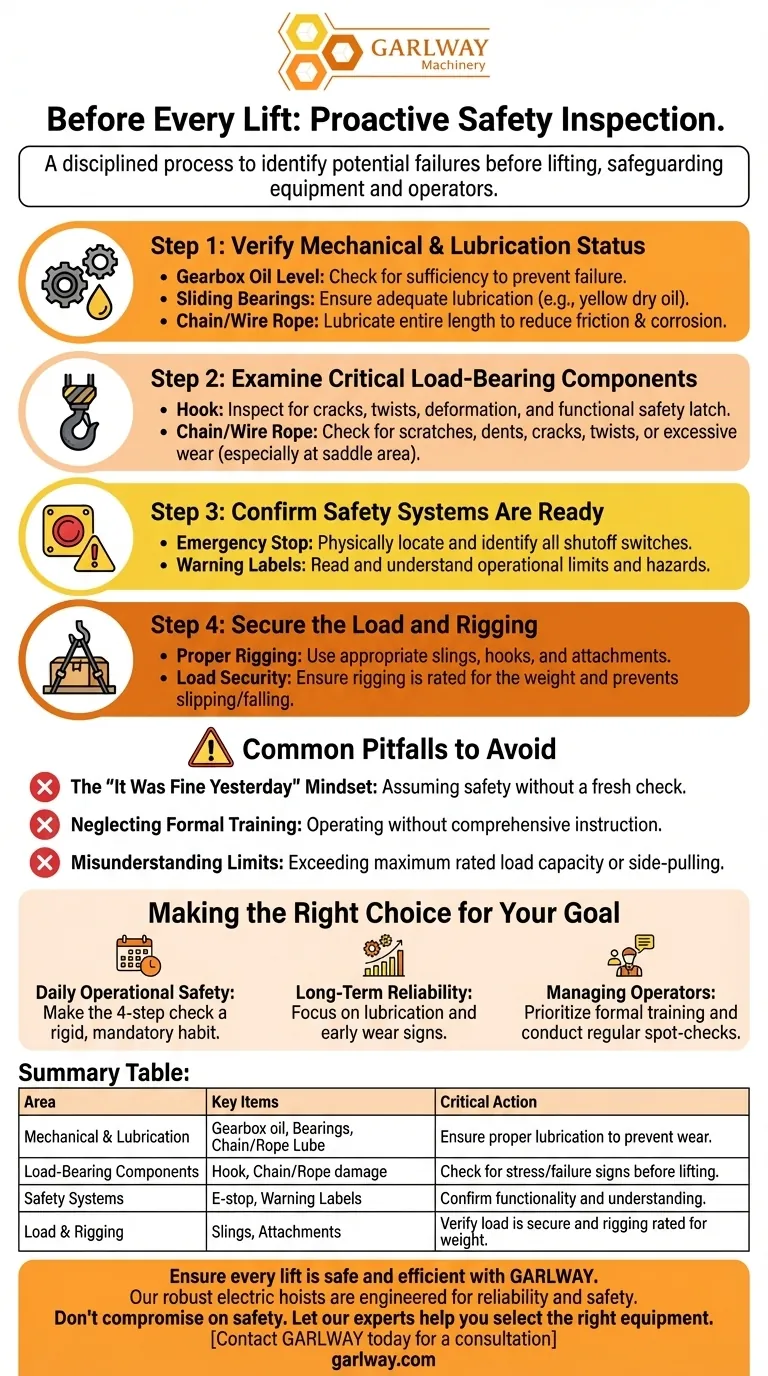 GARLWAY
Machinery

Before Every Lift: Proactive Safety Inspection.

A disciplined process to identify potential failures before lifting, safeguarding equipment and operators.

Step 1: Verify Mechanical & Lubrication Status
• Gearbox Oil Level: Check for sufficiency to prevent failure.
• Sliding Bearings: Ensure adequate lubrication (e.g., yellow dry oil).
• Chain/Wire Rope: Lubricate entire length to reduce friction & corrosion.

Step 2: Examine Critical Load-Bearing Components
• Hook: Inspect for cracks, twists, deformation, and functional safety latch.
• Chain/Wire Rope: Check for scratches, dents, cracks, twists, or excessive wear (especially at saddle area).

Step 3: Confirm Safety Systems Are Ready
• Emergency Stop: Physically locate and identify all shutoff switches.
• Warning Labels: Read and understand operational limits and hazards.

Step 4: Secure the Load and Rigging
• Proper Rigging: Use appropriate slings, hooks, and attachments.
• Load Security: Ensure rigging is rated for the weight and prevents slipping/falling.

Common Pitfalls to Avoid

The "It Was Fine Yesterday" Mindset: Assuming safety without a fresh check.

Neglecting Formal Training: Operating without comprehensive instruction.

Misunderstanding Limits: Exceeding maximum rated load capacity or side-pulling.

Making the Right Choice for Your Goal

Daily Operational Safety: Make the 4-step check a rigid, mandatory habit.

Long-Term Reliability: Focus on lubrication and early wear signs.

Managing Operators: Prioritize formal training and conduct regular spot-checks.

Summary Table:

| Area | Key Items | Critical Action |
|---|---|---|
| Mechanical & Lubrication | Gearbox oil, Bearings, Chain/Rope Lube | Ensure proper lubrication to prevent wear. |
| Load-Bearing Components | Hook, Chain/Rope damage | Check for stress/failure signs before lifting. |
| Safety Systems | E-stop, Warning Labels | Confirm functionality and understanding. |
| Load & Rigging | Slings, Attachments | Verify load is secure and rigging rated for weight. |

Ensure every lift is safe and efficient with GARLWAY.
Our robust electric hoists are engineered for reliability and safety.
Don't compromise on safety. Let our experts help you select the right equipment.
[Contact GARLWAY today for a consultation]
garlway.com